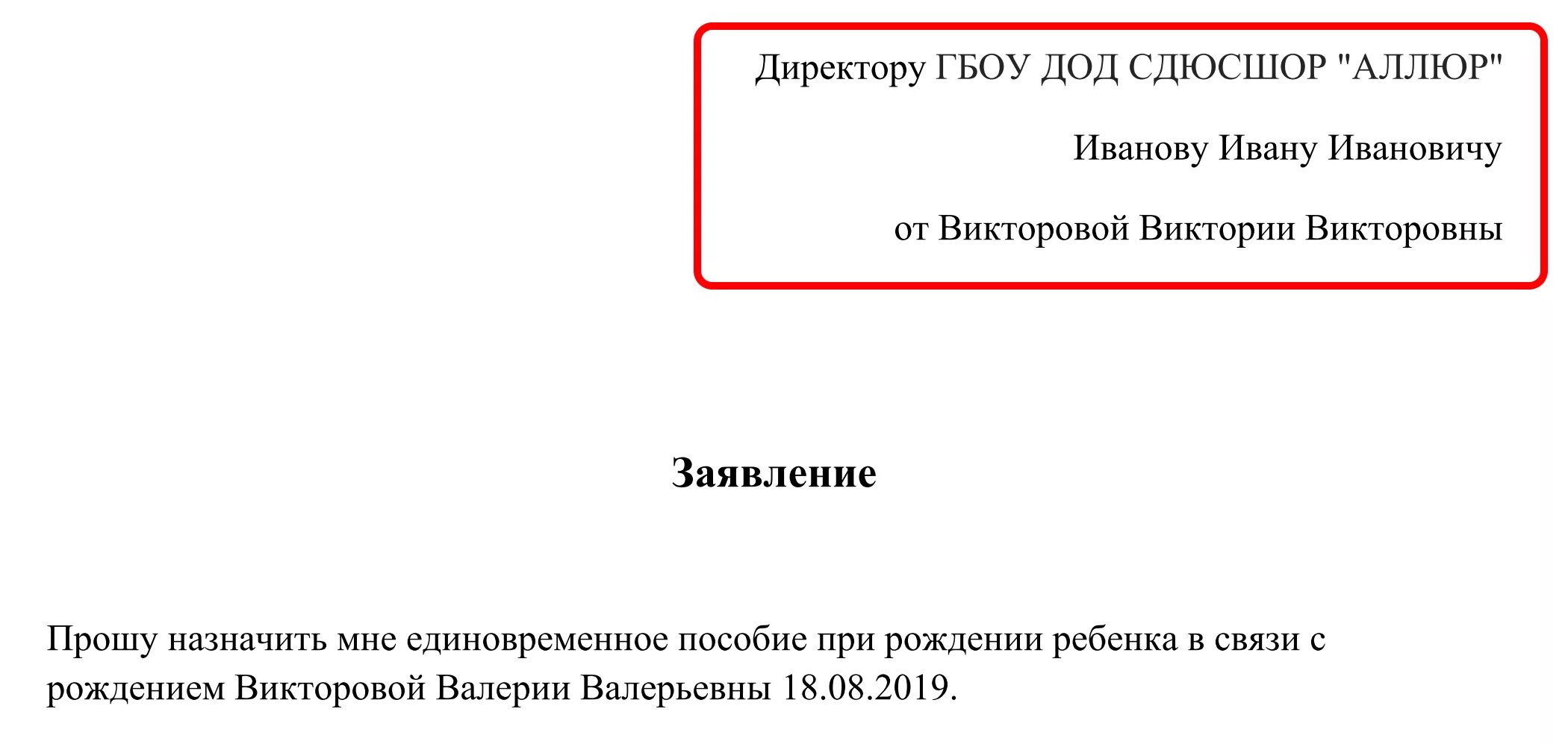 Директору ГБОУ ДОД СДЮСШОР "АЛЛЮР"

Иванову Ивану Ивановичу

от Викторовой Виктории Викторовны

Заявление

Прошу назначить мне единовременное пособие при рождении ребенка в связи с рождением Викторовой Валерии Валерьевны 18.08.2019.